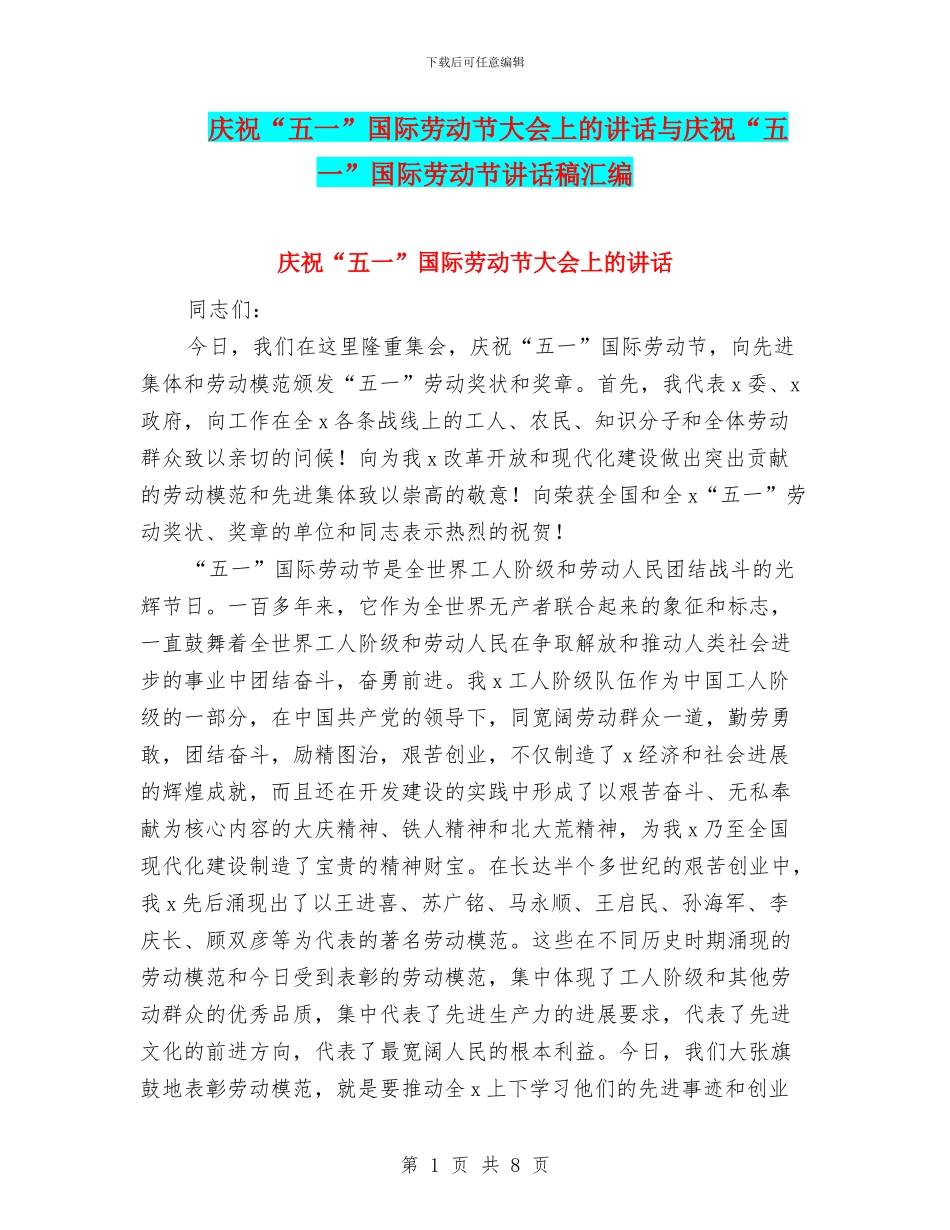 下载后可任意编辑

庆祝“五一”国际劳动节大会上的讲话与庆祝“五一”国际劳动节讲话稿汇编

庆祝“五一”国际劳动节大会上的讲话

同志们：

今日，我们在这里隆重集会，庆祝“五一”国际劳动节，向先进集体和劳动模范颁发“五一”劳动奖状和奖章。首先，我代表 x 委、x 政府，向工作在全 x 各条战线上的工人、农民、知识分子和全体劳动群众致以亲切的问候！向为我 x 改革开放和现代化建设做出突出贡献的劳动模范和先进集体致以崇高的敬意！向荣获全国和全 x“五一”劳动奖状、奖章的单位和同志表示热烈的祝贺！

“五一”国际劳动节是全世界工人阶级和劳动人民团结战斗的光辉节日。一百多年来，它作为全世界无产者联合起来的象征和标志，一直鼓舞着全世界工人阶级和劳动人民在争取解放和推动人类社会进步的事业中团结奋斗，奋勇前进。我 x 工人阶级队伍作为中国工人阶级的一部分，在中国共产党的领导下，同宽阔劳动群众一道，勤劳勇敢，团结奋斗，励精图治，艰苦创业，不仅制造了 x 经济和社会进展的辉煌成就，而且还在开发建设的实践中形成了以艰苦奋斗、无私奉献为核心内容的大庆精神、铁人精神和北大荒精神，为我 x 乃至全国现代化建设制造了宝贵的精神财宝。在长达半个多世纪的艰苦创业中，我 x 先后涌现出了以王进喜、苏广铭、马永顺、王启民、孙海军、李庆长、顾双彦等为代表的著名劳动模范。这些在不同历史时期涌现的劳动模范和今日受到表彰的劳动模范，集中体现了工人阶级和其他劳动群众的优秀品质，集中代表了先进生产力的进展要求，代表了先进文化的前进方向，代表了最宽阔人民的根本利益。今日，我们大张旗鼓地表彰劳动模范，就是要推动全 x 上下学习他们的先进事迹和创业

第 1 页 共 8 页